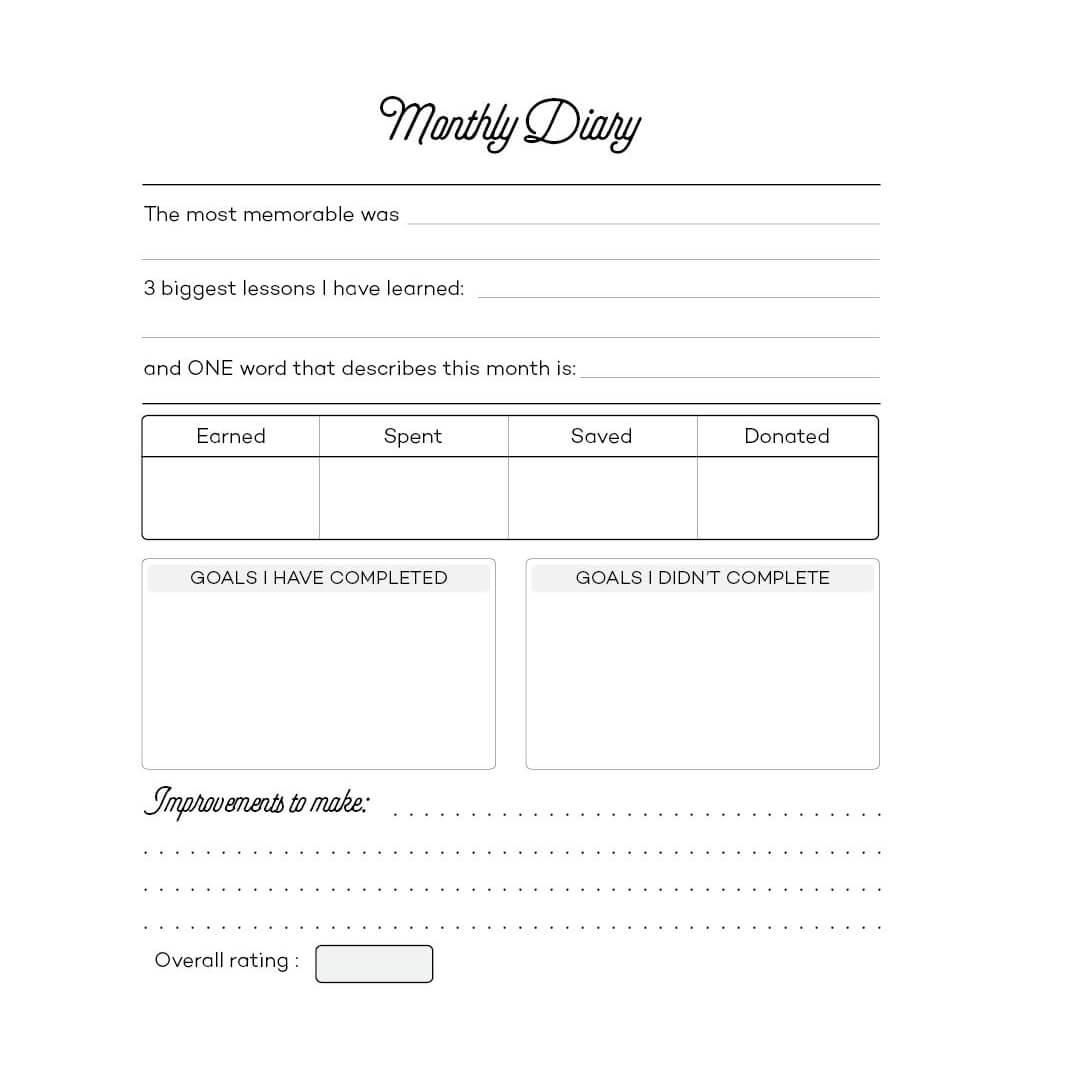 Monthly Diary

The most memorable was

3 biggest lessons I have learned:

and ONE word that describes this month is:

| Earned | Spent | Saved | Donated |
|---|---|---|---|
| | | | |

GOALS I HAVE COMPLETED

GOALS I DIDN'T COMPLETE

Improvements to make:

Overall rating :